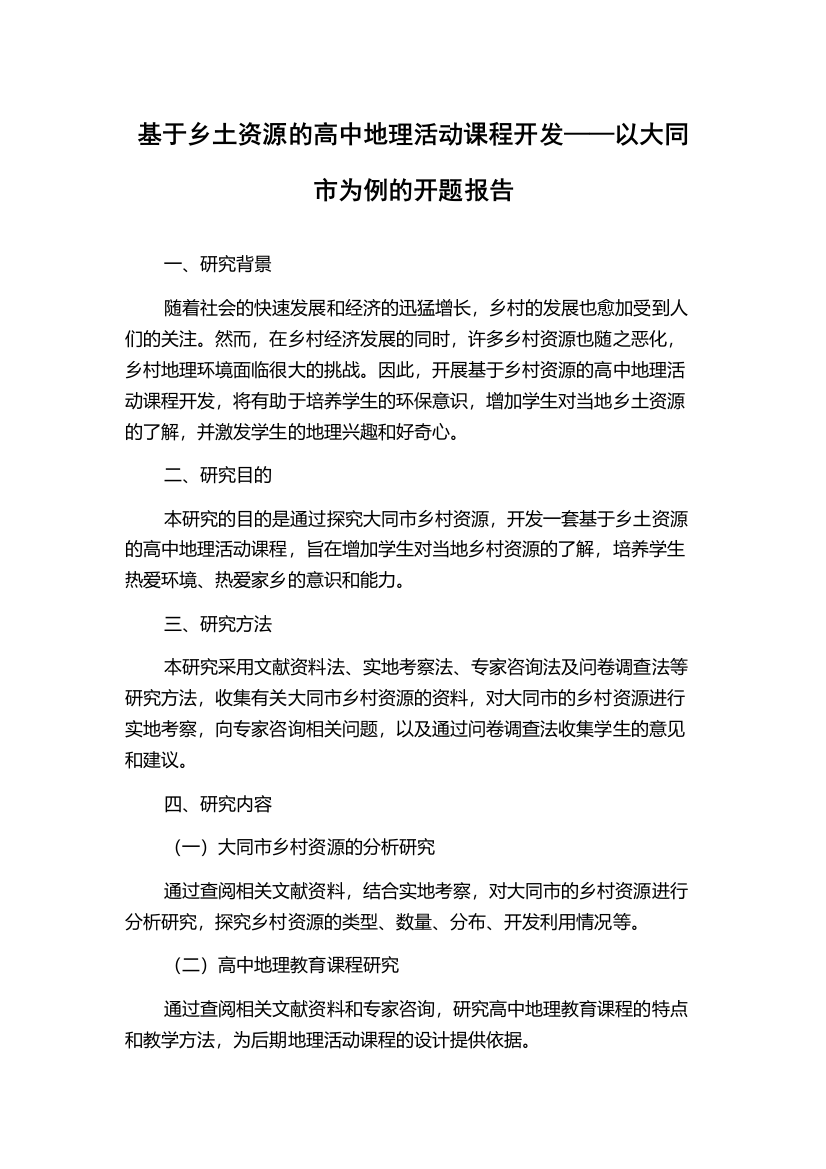 基于乡土资源的高中地理活动课程开发——以大同市为例的开题报告

一、研究背景

随着社会的快速发展和经济的迅猛增长，乡村的发展也愈加受到人们的关注。然而，在乡村经济发展的同时，许多乡村资源也随之恶化，乡村地理环境面临很大的挑战。因此，开展基于乡村资源的高中地理活动课程开发，将有助于培养学生的环保意识，增加学生对当地乡土资源的了解，并激发学生的地理兴趣和好奇心。

二、研究目的

本研究的目的是通过探究大同市乡村资源，开发一套基于乡土资源的高中地理活动课程，旨在增加学生对当地乡村资源的了解，培养学生热爱环境、热爱家乡的意识和能力。

三、研究方法

本研究采用文献资料法、实地考察法、专家咨询法及问卷调查法等研究方法，收集有关大同市乡村资源的资料，对大同市的乡村资源进行实地考察，向专家咨询相关问题，以及通过问卷调查法收集学生的意见和建议。

四、研究内容

（一）大同市乡村资源的分析研究

通过查阅相关文献资料，结合实地考察，对大同市的乡村资源进行分析研究，探究乡村资源的类型、数量、分布、开发利用情况等。

（二）高中地理教育课程研究

通过查阅相关文献资料和专家咨询，研究高中地理教育课程的特点和教学方法，为后期地理活动课程的设计提供依据。